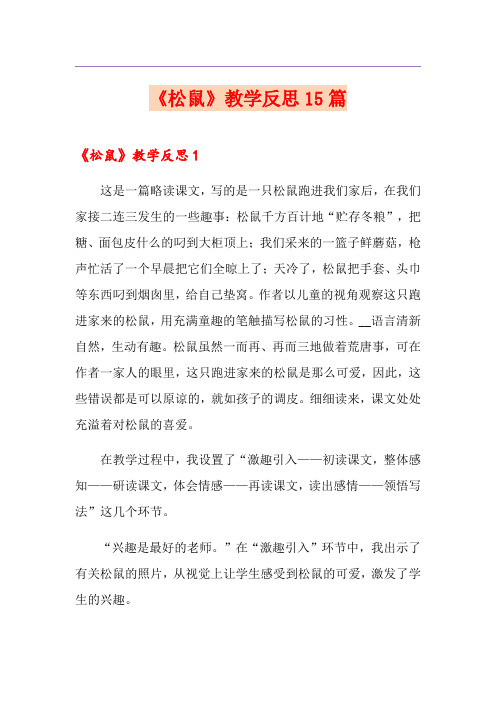 《松鼠》教学反思15篇

《松鼠》教学反思1

这是一篇略读课文，写的是一只松鼠跑进我们家后，在我们家接二连三发生的一些趣事：松鼠千方百计地“贮存冬粮”，把糖、面包皮什么的叼到大柜顶上；我们采来的一篮子鲜蘑菇，枪声忙活了一个早晨把它们全晾上了；天冷了，松鼠把手套、头巾等东西叼到烟囱里，给自己垫窝。作者以儿童的视角观察这只跑进家来的松鼠，用充满童趣的笔触描写松鼠的习性。__语言清新自然，生动有趣。松鼠虽然一而再、再而三地做着荒唐事，可在作者一家人的眼里，这只跑进家来的松鼠是那么可爱，因此，这些错误都是可以原谅的，就如孩子的调皮。细细读来，课文处处充溢着对松鼠的喜爱。

在教学过程中，我设置了“激趣引入——初读课文，整体感知——研读课文，体会情感——再读课文，读出感情——领悟写法”这几个环节。

“兴趣是最好的老师。”在“激趣引入”环节中，我出示了有关松鼠的照片，从视觉上让学生感受到松鼠的可爱，激发了学生的兴趣。